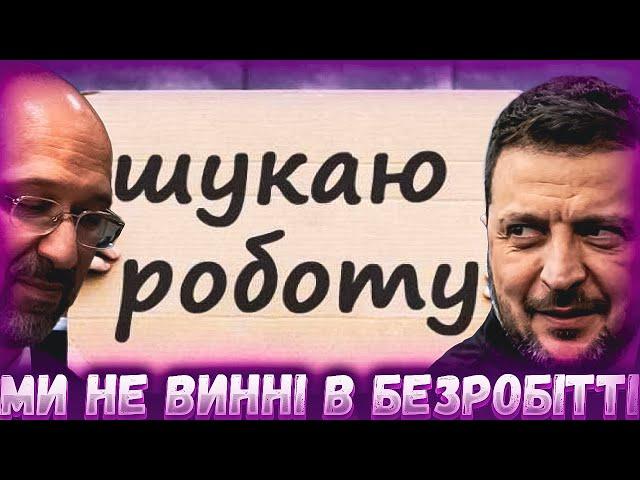 шукаю роботу

МИ НЕ ВИННІ В БЕЗРОБІТТІ